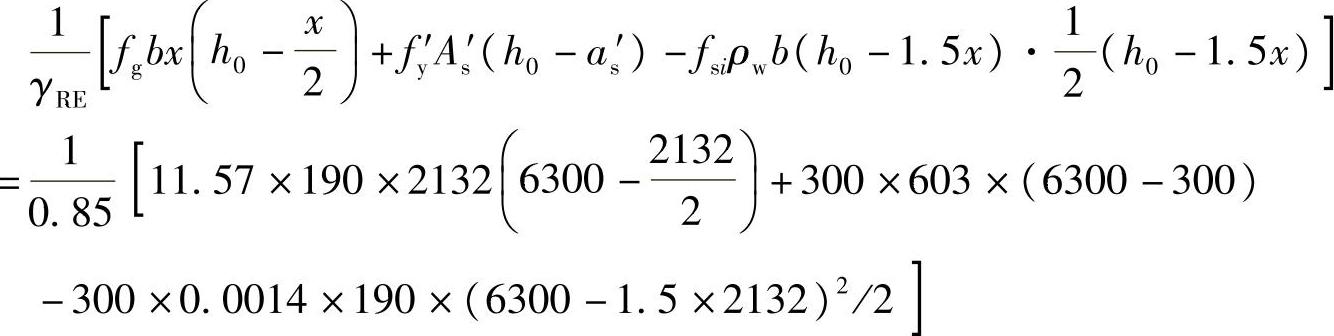 $\frac{1}{\gamma_{RE}}\left[f_g bx\left(h_0-\frac{x}{2}\right)+f_y' A_s'(h_0-a_s')-f_{si}\rho_w b(h_0-1.5x)\cdot\frac{1}{2}(h_0-1.5x)\right]$

$=\frac{1}{0.85}\left[11.57\times190\times2132\left(6300-\frac{2132}{2}\right)+300\times603\times(6300-300)\right.$

$\left.-300\times0.0014\times190\times(6300-1.5\times2132)^2/2\right]$